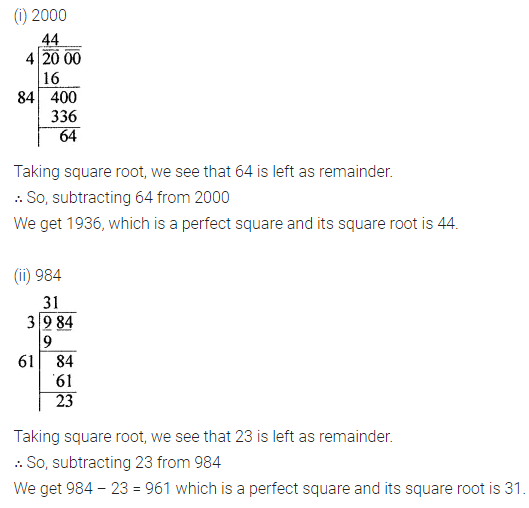 (i) 2000

| | 44 |
|---|---|
| 4 | $\overline{20}\ \overline{00}$ |
| | 16 |
| 84 | 400 |
| | 336 |
| | 64 |

Taking square root, we see that 64 is left as remainder.
∴ So, subtracting 64 from 2000
We get 1936, which is a perfect square and its square root is 44.

(ii) 984

| | 31 |
|---|---|
| 3 | $\overline{9}\ \overline{84}$ |
| | 9 |
| 61 | 84 |
| | 61 |
| | 23 |

Taking square root, we see that 23 is left as remainder.
∴ So, subtracting 23 from 984
We get 984 – 23 = 961 which is a perfect square and its square root is 31.